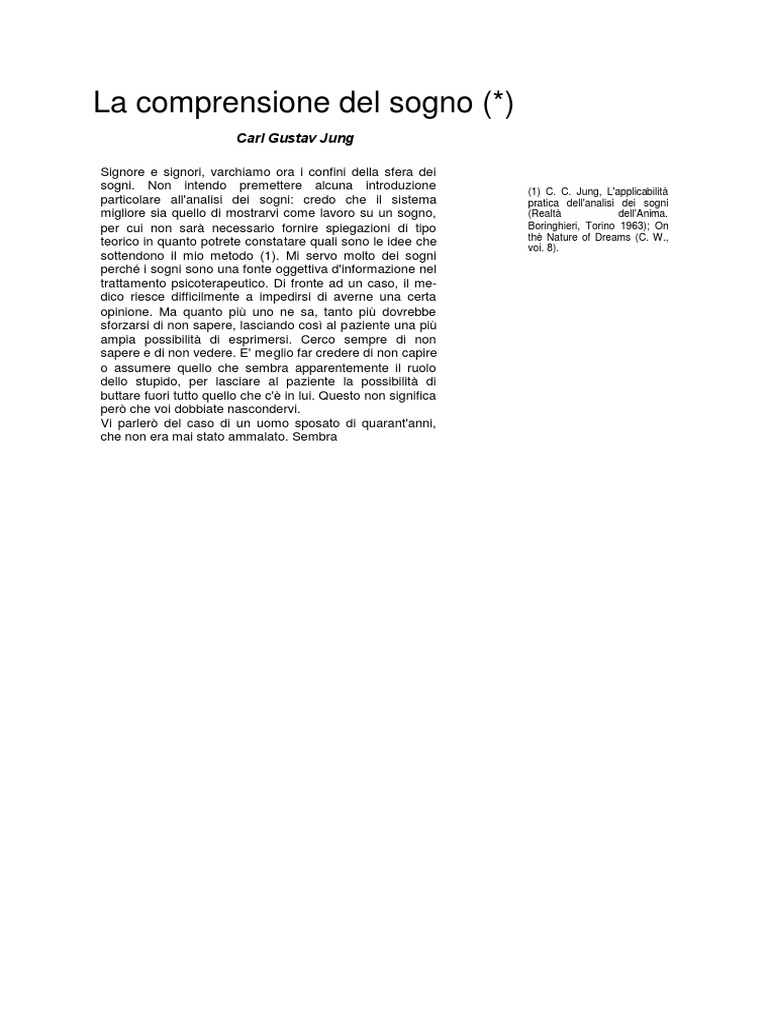 La comprensione del sogno (*)

Carl Gustav Jung

Signore e signori, varchiamo ora i confini della sfera dei sogni. Non intendo premettere alcuna introduzione particolare all'analisi dei sogni: credo che il sistema migliore sia quello di mostrarvi come lavoro su un sogno, per cui non sarà necessario fornire spiegazioni di tipo teorico in quanto potrete constatare quali sono le idee che sottendono il mio metodo (1). Mi servo molto dei sogni perché i sogni sono una fonte oggettiva d'informazione nel trattamento psicoterapeutico. Di fronte ad un caso, il medico riesce difficilmente a impedirsi di averne una certa opinione. Ma quanto più uno ne sa, tanto più dovrebbe sforzarsi di non sapere, lasciando così al paziente una più ampia possibilità di esprimersi. Cerco sempre di non sapere e di non vedere. E' meglio far credere di non capire o assumere quello che sembra apparentemente il ruolo dello stupido, per lasciare al paziente la possibilità di buttare fuori tutto quello che c'è in lui. Questo non significa però che voi dobbiate nascondervi.
Vi parlerò del caso di un uomo sposato di quarant'anni, che non era mai stato ammalato. Sembra

(1) C. C. Jung, L'applicabilità pratica dell'analisi dei sogni (Realtà dell'Anima. Boringhieri, Torino 1963); On thè Nature of Dreams (C. W., voi. 8).